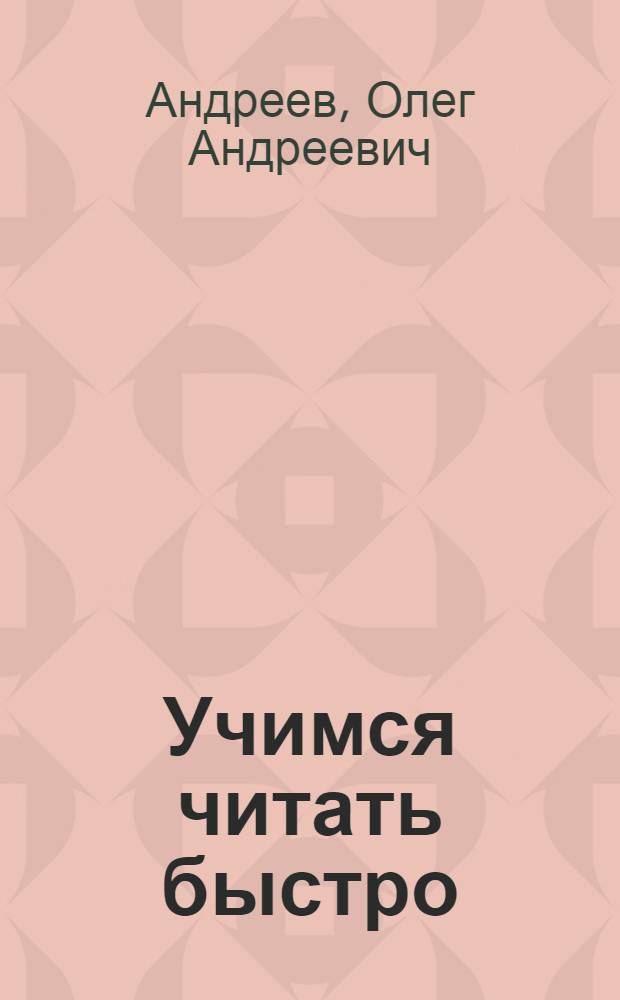 Андреев, Олег Андреевич

Учимся читать быстро